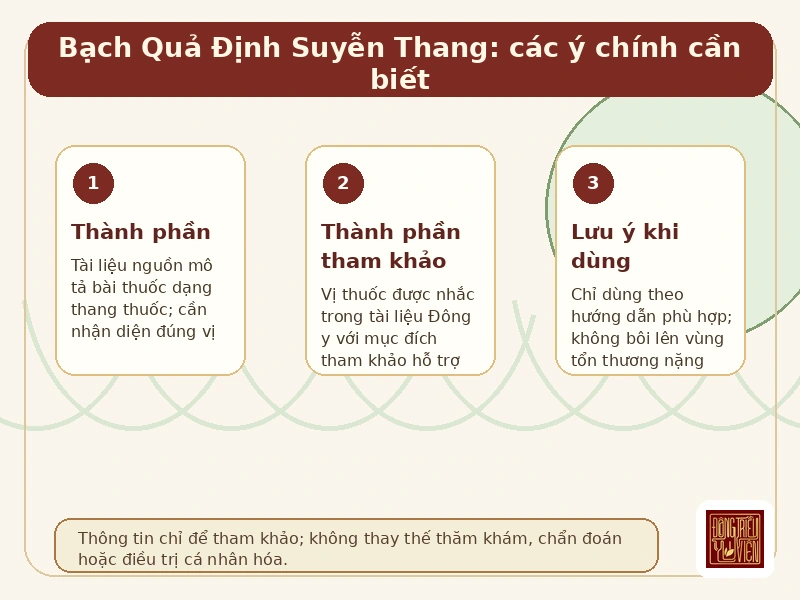 Bạch Quả Định Suyễn Thang: các ý chính cần biết

1

Thành phần

Tài liệu nguồn mô tả bài thuốc dạng thang thuốc; cần nhận diện đúng vị

2

Thành phần tham khảo

Vị thuốc được nhắc trong tài liệu Đông y với mục đích tham khảo hỗ trợ

3

Lưu ý khi dùng

Chỉ dùng theo hướng dẫn phù hợp; không bôi lên vùng tổn thương nặng

Thông tin chỉ để tham khảo; không thay thế thăm khám, chẩn đoán hoặc điều trị cá nhân hóa.

ĐÔNG TRIỀU Y VIỆN